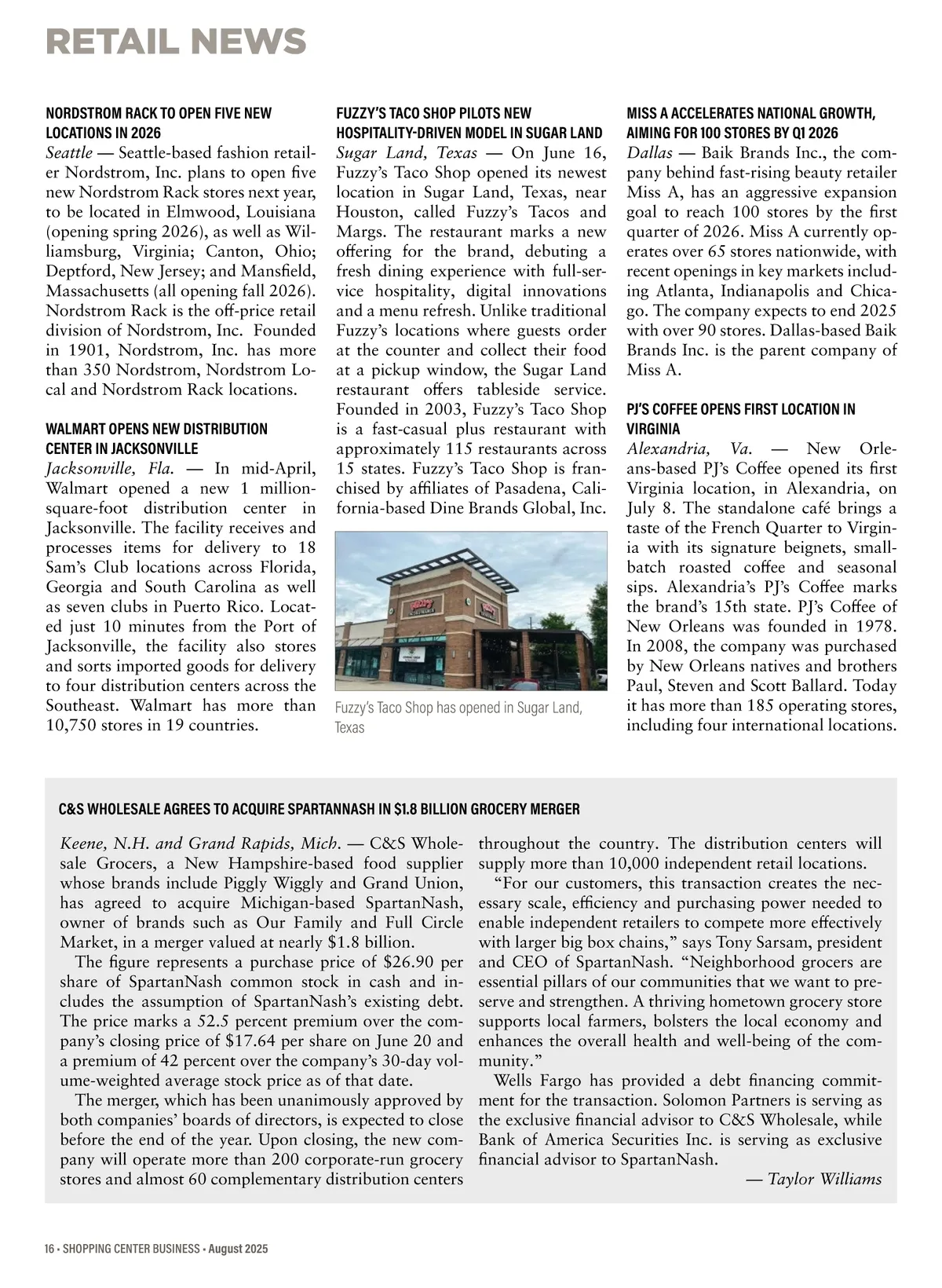 RETAIL NEWS

NORDSTROM RACK TO OPEN FIVE NEW LOCATIONS IN 2026
Seattle — Seattle-based fashion retailer Nordstrom, Inc. plans to open five new Nordstrom Rack stores next year, to be located in Elmwood, Louisiana (opening spring 2026), as well as Williamsburg, Virginia; Canton, Ohio; Deptford, New Jersey; and Mansfield, Massachusetts (all opening fall 2026). Nordstrom Rack is the off-price retail division of Nordstrom, Inc. Founded in 1901, Nordstrom, Inc. has more than 350 Nordstrom, Nordstrom Local and Nordstrom Rack locations.

WALMART OPENS NEW DISTRIBUTION CENTER IN JACKSONVILLE
Jacksonville, Fla. — In mid-April, Walmart opened a new 1 million-square-foot distribution center in Jacksonville. The facility receives and processes items for delivery to 18 Sam's Club locations across Florida, Georgia and South Carolina as well as seven clubs in Puerto Rico. Located just 10 minutes from the Port of Jacksonville, the facility also stores and sorts imported goods for delivery to four distribution centers across the Southeast. Walmart has more than 10,750 stores in 19 countries.

FUZZY'S TACO SHOP PILOTS NEW HOSPITALITY-DRIVEN MODEL IN SUGAR LAND
Sugar Land, Texas — On June 16, Fuzzy's Taco Shop opened its newest location in Sugar Land, Texas, near Houston, called Fuzzy's Tacos and Margs. The restaurant marks a new offering for the brand, debuting a fresh dining experience with full-service hospitality, digital innovations and a menu refresh. Unlike traditional Fuzzy's locations where guests order at the counter and collect their food at a pickup window, the Sugar Land restaurant offers tableside service. Founded in 2003, Fuzzy's Taco Shop is a fast-casual plus restaurant with approximately 115 restaurants across 15 states. Fuzzy's Taco Shop is franchised by affiliates of Pasadena, California-based Dine Brands Global, Inc.

Fuzzy's Taco Shop has opened in Sugar Land, Texas

MISS A ACCELERATES NATIONAL GROWTH, AIMING FOR 100 STORES BY Q1 2026
Dallas — Baik Brands Inc., the company behind fast-rising beauty retailer Miss A, has an aggressive expansion goal to reach 100 stores by the first quarter of 2026. Miss A currently operates over 65 stores nationwide, with recent openings in key markets including Atlanta, Indianapolis and Chicago. The company expects to end 2025 with over 90 stores. Dallas-based Baik Brands Inc. is the parent company of Miss A.

PJ'S COFFEE OPENS FIRST LOCATION IN VIRGINIA
Alexandria, Va. — New Orleans-based PJ's Coffee opened its first Virginia location, in Alexandria, on July 8. The standalone café brings a taste of the French Quarter to Virginia with its signature beignets, small-batch roasted coffee and seasonal sips. Alexandria's PJ's Coffee marks the brand's 15th state. PJ's Coffee of New Orleans was founded in 1978. In 2008, the company was purchased by New Orleans natives and brothers Paul, Steven and Scott Ballard. Today it has more than 185 operating stores, including four international locations.

C&S WHOLESALE AGREES TO ACQUIRE SPARTANNASH IN $1.8 BILLION GROCERY MERGER

Keene, N.H. and Grand Rapids, Mich. — C&S Wholesale Grocers, a New Hampshire-based food supplier whose brands include Piggly Wiggly and Grand Union, has agreed to acquire Michigan-based SpartanNash, owner of brands such as Our Family and Full Circle Market, in a merger valued at nearly $1.8 billion.

The figure represents a purchase price of $26.90 per share of SpartanNash common stock in cash and includes the assumption of SpartanNash's existing debt. The price marks a 52.5 percent premium over the company's closing price of $17.64 per share on June 20 and a premium of 42 percent over the company's 30-day volume-weighted average stock price as of that date.

The merger, which has been unanimously approved by both companies' boards of directors, is expected to close before the end of the year. Upon closing, the new company will operate more than 200 corporate-run grocery stores and almost 60 complementary distribution centers throughout the country. The distribution centers will supply more than 10,000 independent retail locations.

"For our customers, this transaction creates the necessary scale, efficiency and purchasing power needed to enable independent retailers to compete more effectively with larger big box chains," says Tony Sarsam, president and CEO of SpartanNash. "Neighborhood grocers are essential pillars of our communities that we want to preserve and strengthen. A thriving hometown grocery store supports local farmers, bolsters the local economy and enhances the overall health and well-being of the community."

Wells Fargo has provided a debt financing commitment for the transaction. Solomon Partners is serving as the exclusive financial advisor to C&S Wholesale, while Bank of America Securities Inc. is serving as exclusive financial advisor to SpartanNash.

— Taylor Williams

16 • SHOPPING CENTER BUSINESS • August 2025